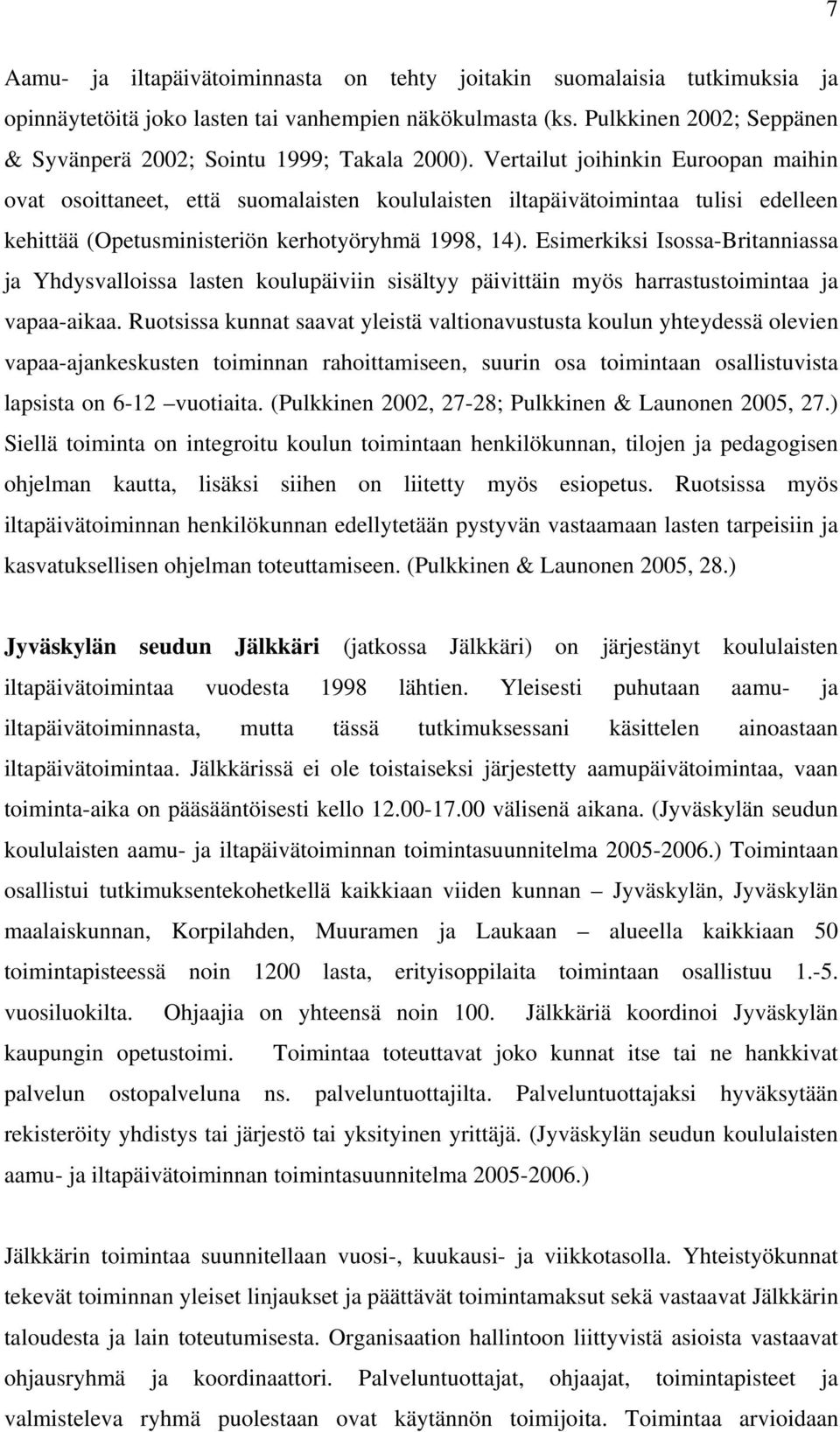 7

Aamu- ja iltapäivätoiminnasta on tehty joitakin suomalaisia tutkimuksia ja opinnäytetöitä joko lasten tai vanhempien näkökulmasta (ks. Pulkkinen 2002; Seppänen & Syvänperä 2002; Sointu 1999; Takala 2000). Vertailut joihinkin Euroopan maihin ovat osoittaneet, että suomalaisten koululaisten iltapäivätoimintaa tulisi edelleen kehittää (Opetusministeriön kerhotyöryhmä 1998, 14). Esimerkiksi Isossa-Britanniassa ja Yhdysvalloissa lasten koulupäiviin sisältyy päivittäin myös harrastustoimintaa ja vapaa-aikaa. Ruotsissa kunnat saavat yleistä valtionavustusta koulun yhteydessä olevien vapaa-ajankeskusten toiminnan rahoittamiseen, suurin osa toimintaan osallistuvista lapsista on 6-12 –vuotiaita. (Pulkkinen 2002, 27-28; Pulkkinen & Launonen 2005, 27.) Siellä toiminta on integroitu koulun toimintaan henkilökunnan, tilojen ja pedagogisen ohjelman kautta, lisäksi siihen on liitetty myös esiopetus. Ruotsissa myös iltapäivätoiminnan henkilökunnan edellytetään pystyvän vastaamaan lasten tarpeisiin ja kasvatuksellisen ohjelman toteuttamiseen. (Pulkkinen & Launonen 2005, 28.)

Jyväskylän seudun Jälkkäri (jatkossa Jälkkäri) on järjestänyt koululaisten iltapäivätoimintaa vuodesta 1998 lähtien. Yleisesti puhutaan aamu- ja iltapäivätoiminnasta, mutta tässä tutkimuksessani käsittelen ainoastaan iltapäivätoimintaa. Jälkkärissä ei ole toistaiseksi järjestetty aamupäivätoimintaa, vaan toiminta-aika on pääsääntöisesti kello 12.00-17.00 välisenä aikana. (Jyväskylän seudun koululaisten aamu- ja iltapäivätoiminnan toimintasuunnitelma 2005-2006.) Toimintaan osallistui tutkimuksentekohetkellä kaikkiaan viiden kunnan – Jyväskylän, Jyväskylän maalaiskunnan, Korpilahden, Muuramen ja Laukaan – alueella kaikkiaan 50 toimintapisteessä noin 1200 lasta, erityisoppilaita toimintaan osallistuu 1.-5. vuosiluokilta. Ohjaajia on yhteensä noin 100. Jälkkäriä koordinoi Jyväskylän kaupungin opetustoimi. Toimintaa toteuttavat joko kunnat itse tai ne hankkivat palvelun ostopalveluna ns. palveluntuottajilta. Palveluntuottajaksi hyväksytään rekisteröity yhdistys tai järjestö tai yksityinen yrittäjä. (Jyväskylän seudun koululaisten aamu- ja iltapäivätoiminnan toimintasuunnitelma 2005-2006.)

Jälkkärin toimintaa suunnitellaan vuosi-, kuukausi- ja viikkotasolla. Yhteistyökunnat tekevät toiminnan yleiset linjaukset ja päättävät toimintamaksut sekä vastaavat Jälkkärin taloudesta ja lain toteutumisesta. Organisaation hallintoon liittyvistä asioista vastaavat ohjausryhmä ja koordinaattori. Palveluntuottajat, ohjaajat, toimintapisteet ja valmisteleva ryhmä puolestaan ovat käytännön toimijoita. Toimintaa arvioidaan